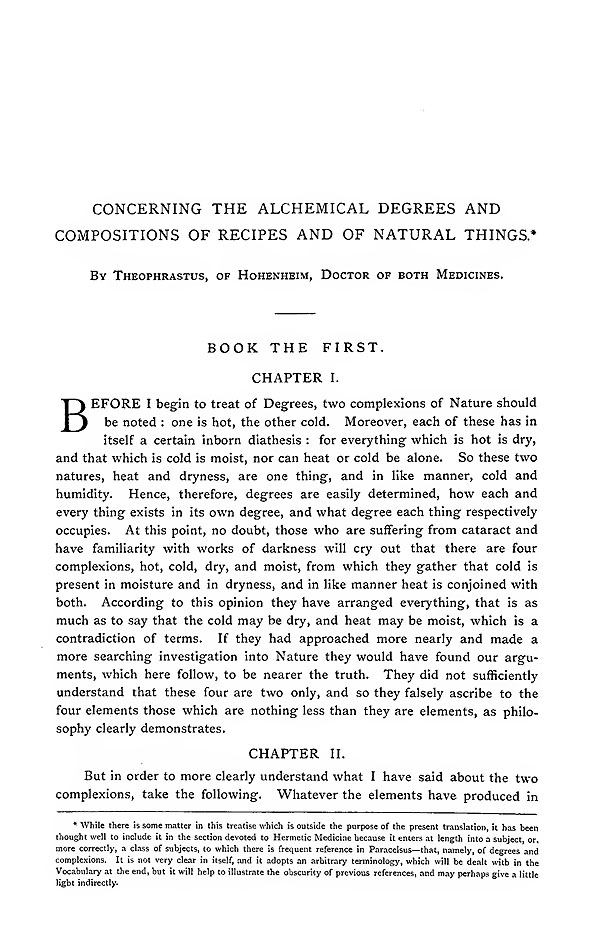 CONCERNING THE ALCHEMICAL DEGREES AND COMPOSITIONS OF RECIPES AND OF NATURAL THINGS.*

By Theophrastus, of Hohenheim, Doctor of both Medicines.

BOOK THE FIRST.

CHAPTER I.

BEFORE I begin to treat of Degrees, two complexions of Nature should be noted : one is hot, the other cold. Moreover, each of these has in itself a certain inborn diathesis : for everything which is hot is dry, and that which is cold is moist, nor can heat or cold be alone. So these two natures, heat and dryness, are one thing, and in like manner, cold and humidity. Hence, therefore, degrees are easily determined, how each and every thing exists in its own degree, and what degree each thing respectively occupies. At this point, no doubt, those who are suffering from cataract and have familiarity with works of darkness will cry out that there are four complexions, hot, cold, dry, and moist, from which they gather that cold is present in moisture and in dryness, and in like manner heat is conjoined with both. According to this opinion they have arranged everything, that is as much as to say that the cold may be dry, and heat may be moist, which is a contradiction of terms. If they had approached more nearly and made a more searching investigation into Nature they would have found our arguments, which here follow, to be nearer the truth. They did not sufficiently understand that these four are two only, and so they falsely ascribe to the four elements those which are nothing less than they are elements, as philosophy clearly demonstrates.

CHAPTER II.

But in order to more clearly understand what I have said about the two complexions, take the following. Whatever the elements have produced in

* While there is some matter in this treatise which is outside the purpose of the present translation, it has been thought well to include it in the section devoted to Hermetic Medicine because it enters at length into a subject, or, more correctly, a class of subjects, to which there is frequent reference in Paracelsus—that, namely, of degrees and complexions. It is not very clear in itself, and it adopts an arbitrary terminology, which will be dealt with in the Vocabulary at the end, but it will help to illustrate the obscurity of previous references, and may perhaps give a little light indirectly.